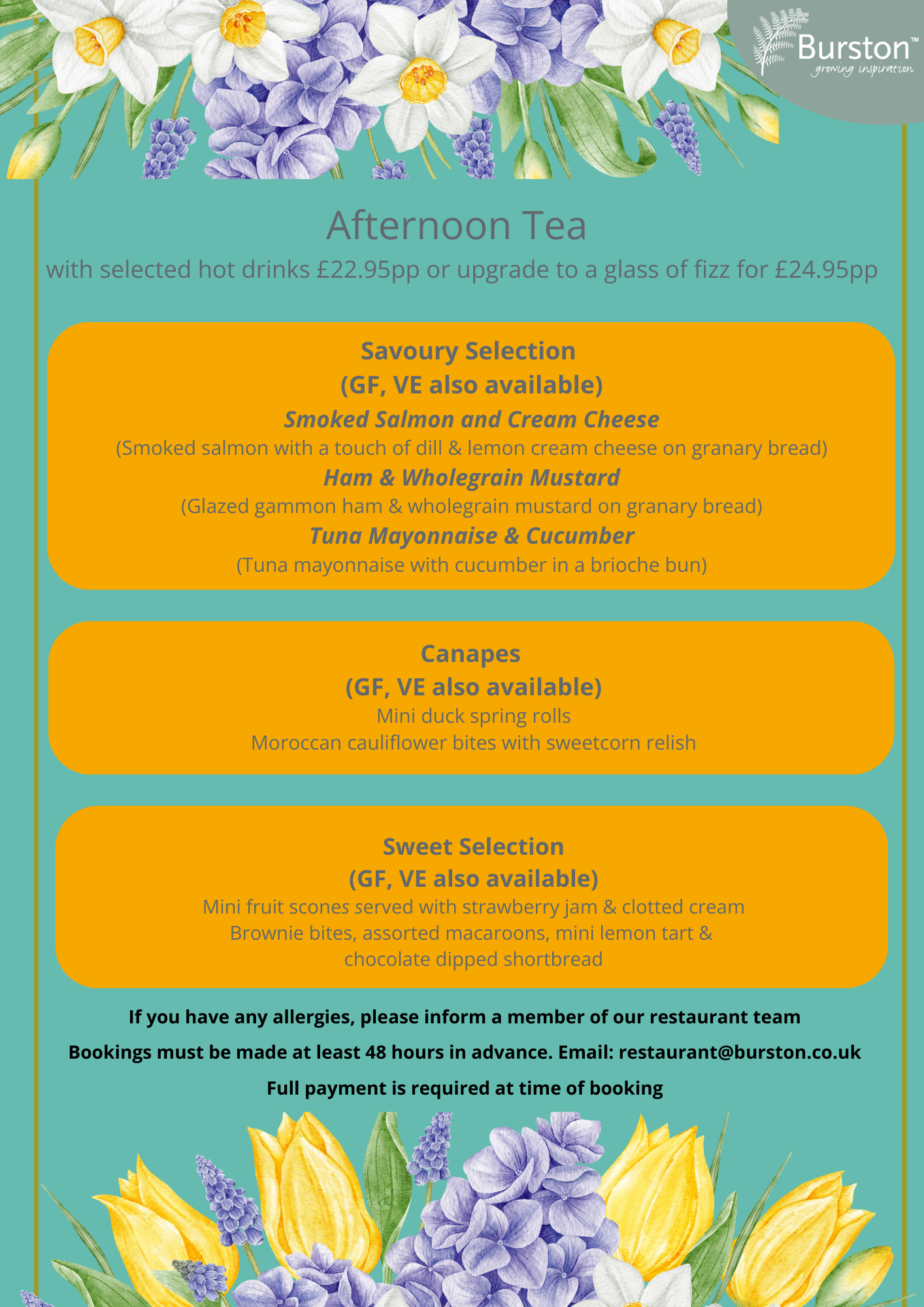 Burston™
growing inspiration

Afternoon Tea
with selected hot drinks £22.95pp or upgrade to a glass of fizz for £24.95pp

Savoury Selection
(GF, VE also available)
Smoked Salmon and Cream Cheese
(Smoked salmon with a touch of dill & lemon cream cheese on granary bread)
Ham & Wholegrain Mustard
(Glazed gammon ham & wholegrain mustard on granary bread)
Tuna Mayonnaise & Cucumber
(Tuna mayonnaise with cucumber in a brioche bun)

Canapes
(GF, VE also available)
Mini duck spring rolls
Moroccan cauliflower bites with sweetcorn relish

Sweet Selection
(GF, VE also available)
Mini fruit scones served with strawberry jam & clotted cream
Brownie bites, assorted macaroons, mini lemon tart & chocolate dipped shortbread

If you have any allergies, please inform a member of our restaurant team

Bookings must be made at least 48 hours in advance. Email: restaurant@burston.co.uk

Full payment is required at time of booking